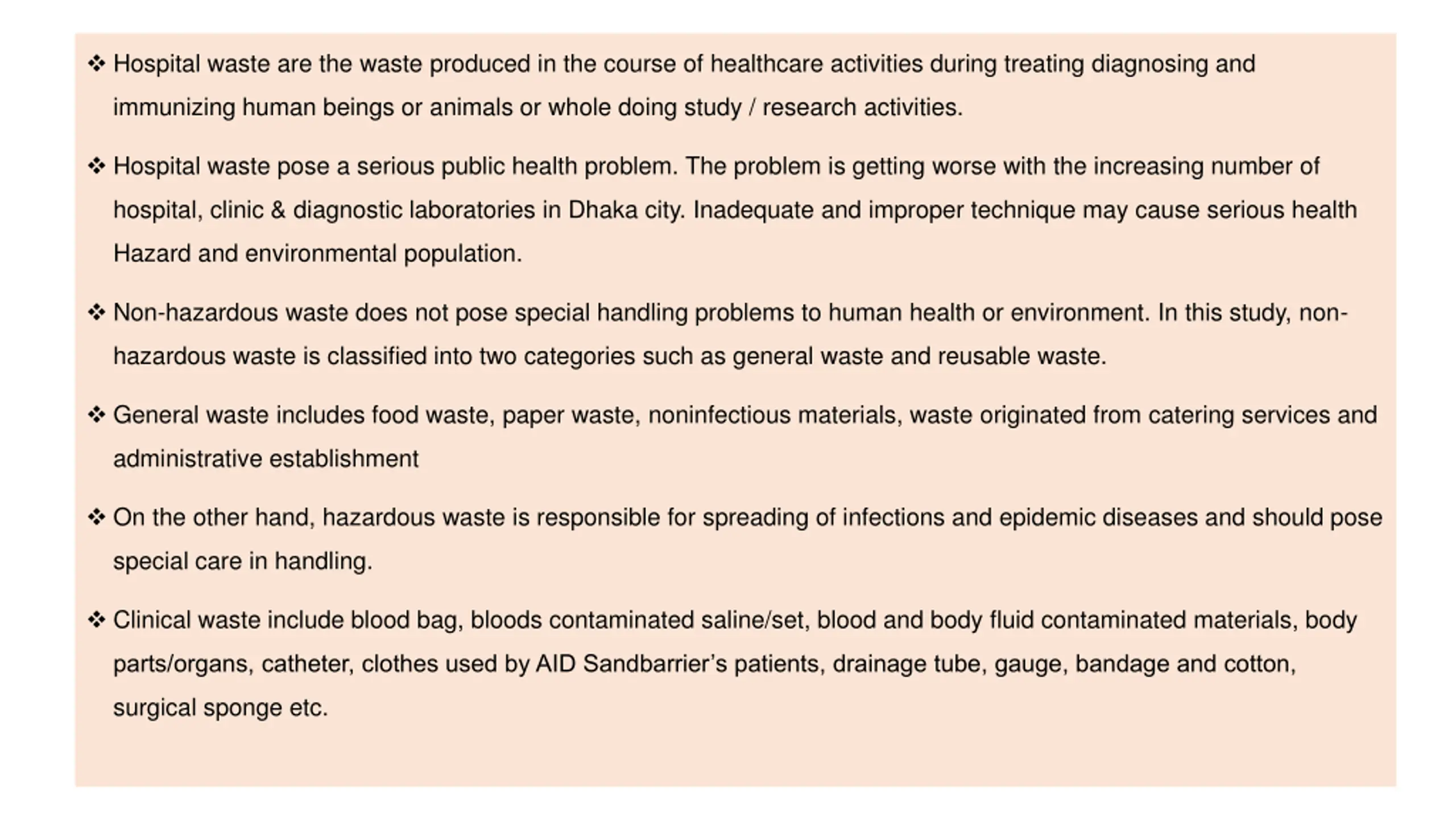 ❖ Hospital waste are the waste produced in the course of healthcare activities during treating diagnosing and immunizing human beings or animals or whole doing study / research activities.

❖ Hospital waste pose a serious public health problem. The problem is getting worse with the increasing number of hospital, clinic & diagnostic laboratories in Dhaka city. Inadequate and improper technique may cause serious health Hazard and environmental population.

❖ Non-hazardous waste does not pose special handling problems to human health or environment. In this study, non-hazardous waste is classified into two categories such as general waste and reusable waste.

❖ General waste includes food waste, paper waste, noninfectious materials, waste originated from catering services and administrative establishment

❖ On the other hand, hazardous waste is responsible for spreading of infections and epidemic diseases and should pose special care in handling.

❖ Clinical waste include blood bag, bloods contaminated saline/set, blood and body fluid contaminated materials, body parts/organs, catheter, clothes used by AID Sandbarrier's patients, drainage tube, gauge, bandage and cotton, surgical sponge etc.